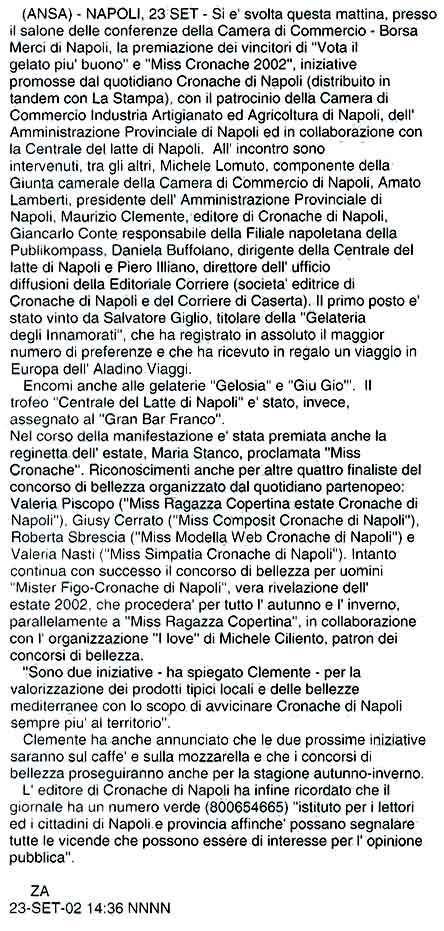 (ANSA) - NAPOLI, 23 SET - Si e' svolta questa mattina, presso il salone delle conferenze della Camera di Commercio - Borsa Merci di Napoli, la premiazione dei vincitori di "Vota il gelato piu' buono" e "Miss Cronache 2002", iniziative promosse dal quotidiano Cronache di Napoli (distribuito in tandem con La Stampa), con il patrocinio della Camera di Commercio Industria Artigianato ed Agricoltura di Napoli, dell' Amministrazione Provinciale di Napoli ed in collaborazione con la Centrale del latte di Napoli. All' incontro sono intervenuti, tra gli altri, Michele Lomuto, componente della Giunta camerale della Camera di Commercio di Napoli, Amato Lamberti, presidente dell' Amministrazione Provinciale di Napoli, Maurizio Clemente, editore di Cronache di Napoli, Giancarlo Conte responsabile della Filiale napoletana della Publikompass, Daniela Buffolano, dirigente della Centrale del latte di Napoli e Piero Illiano, direttore dell' ufficio diffusioni della Editoriale Corriere (societa' editrice di Cronache di Napoli e del Corriere di Caserta). Il primo posto e' stato vinto da Salvatore Giglio, titolare della "Gelateria degli Innamorati", che ha registrato in assoluto il maggior numero di preferenze e che ha ricevuto in regalo un viaggio in Europa dell' Aladino Viaggi.

Encomi anche alle gelaterie "Gelosia" e "Giu Gio'". Il trofeo "Centrale del Latte di Napoli" e' stato, invece, assegnato al "Gran Bar Franco".

Nel corso della manifestazione e' stata premiata anche la reginetta dell' estate, Maria Stanco, proclamata "Miss Cronache". Riconoscimenti anche per altre quattro finaliste del concorso di bellezza organizzato dal quotidiano partenopeo: Valeria Piscopo ("Miss Ragazza Copertina estate Cronache di Napoli"), Giusy Cerrato ("Miss Composit Cronache di Napoli"), Roberta Sbrescia ("Miss Modella Web Cronache di Napoli") e Valeria Nasti ("Miss Simpatia Cronache di Napoli"). Intanto continua con successo il concorso di bellezza per uomini "Mister Figo-Cronache di Napoli", vera rivelazione dell' estate 2002, che procedera' per tutto l' autunno e l' inverno, parallelamente a "Miss Ragazza Copertina", in collaborazione con l' organizzazione "I love" di Michele Ciliento, patron dei concorsi di bellezza.

"Sono due iniziative - ha spiegato Clemente - per la valorizzazione dei prodotti tipici locali e delle bellezze mediterranee con lo scopo di avvicinare Cronache di Napoli sempre piu' al territorio".

Clemente ha anche annunciato che le due prossime iniziative saranno sul caffe' e sulla mozzarella e che i concorsi di bellezza proseguiranno anche per la stagione autunno-inverno.

L' editore di Cronache di Napoli ha infine ricordato che il giornale ha un numero verde (800654665) "istituto per i lettori ed i cittadini di Napoli e provincia affinche' possano segnalare tutte le vicende che possono essere di interesse per l' opinione pubblica".

ZA
23-SET-02 14:36 NNNN